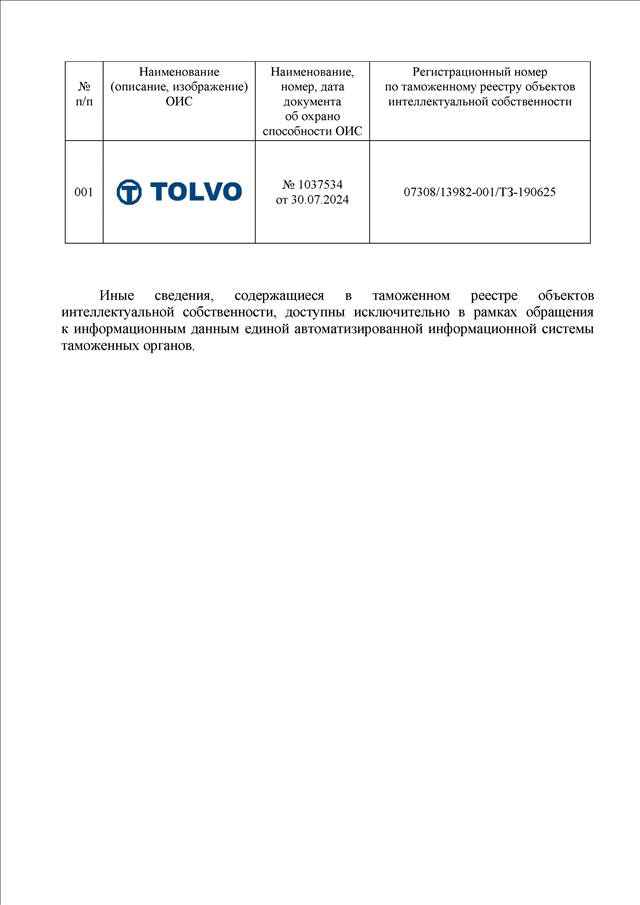 | № п/п | Наименование (описание, изображение) ОИС | Наименование, номер, дата документа об охрано способности ОИС | Регистрационный номер по таможенному реестру объектов интеллектуальной собственности |
|---|---|---|---|
| 001 | TOLVO | № 1037534 от 30.07.2024 | 07308/13982-001/ТЗ-190625 |

Иные сведения, содержащиеся в таможенном реестре объектов интеллектуальной собственности, доступны исключительно в рамках обращения к информационным данным единой автоматизированной информационной системы таможенных органов.